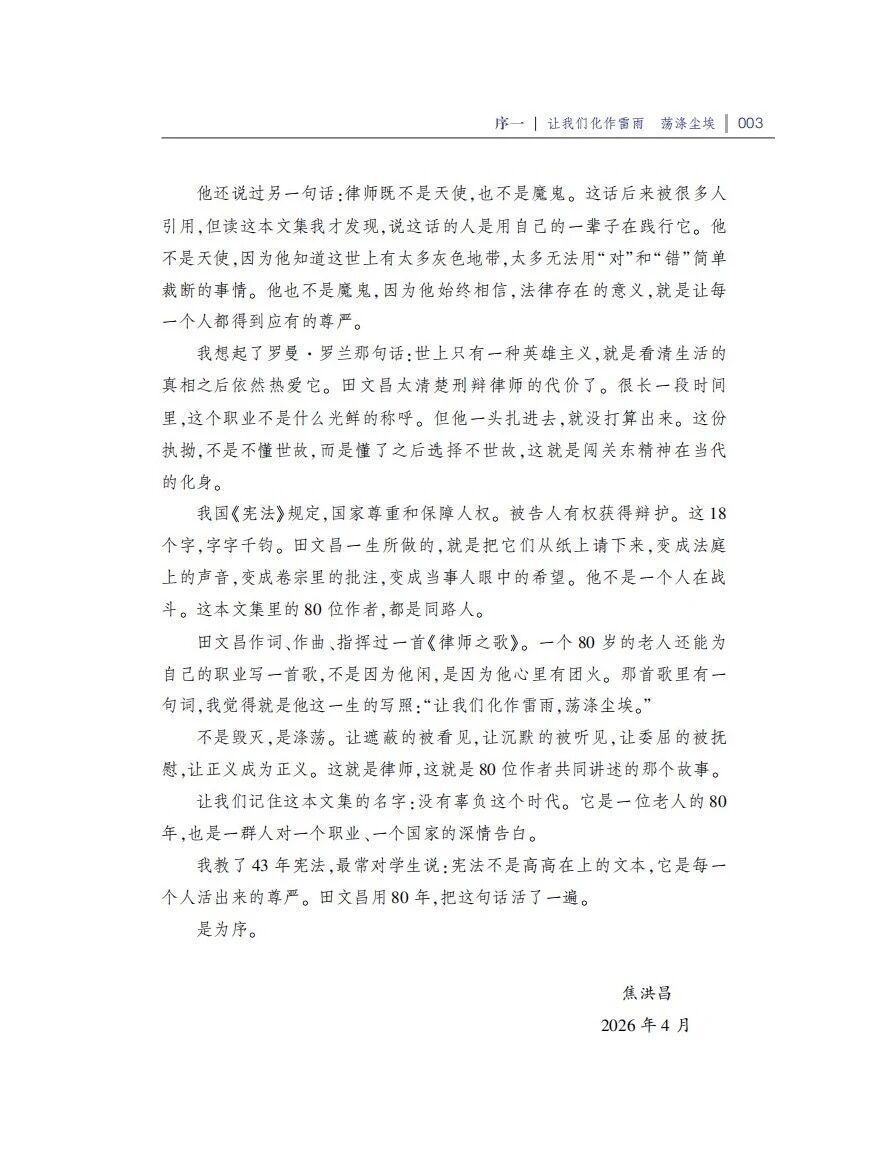 序一 | 让我们化作雷雨 荡涤尘埃 | 003

他还说过另一句话：律师既不是天使，也不是魔鬼。这话后来被很多人引用，但读这本文集我才发现，说这话的人是用自己的一辈子在践行它。他不是天使，因为他知道这世上有太多灰色地带，太多无法用“对”和“错”简单裁断的事情。他也不是魔鬼，因为他始终相信，法律存在的意义，就是让每一个人都得到应有的尊严。

我想起了罗曼·罗兰那句话：世上只有一种英雄主义，就是看清生活的真相之后依然热爱它。田文昌太清楚刑辩律师的代价了。很长一段时间里，这个职业不是什么光鲜的称呼。但他一头扎进去，就没打算出来。这份执拗，不是不懂世故，而是懂了之后选择不世故，这就是闯关东精神在当代的化身。

我国《宪法》规定，国家尊重和保障人权。被告人有权获得辩护。这18个字，字字千钧。田文昌一生所做的，就是把它们从纸上请下来，变成法庭上的声音，变成卷宗里的批注，变成当事人眼中的希望。他不是一个人在战斗。这本文集里的80位作者，都是同路人。

田文昌作词、作曲、指挥过一首《律师之歌》。一个80岁的老人还能为自己的职业写一首歌，不是因为他闲，是因为他心里有团火。那首歌里有一句词，我觉得就是他这一生的写照：“让我们化作雷雨，荡涤尘埃。”

不是毁灭，是涤荡。让遮蔽的被看见，让沉默的被听见，让委屈的被抚慰，让正义成为正义。这就是律师，这就是80位作者共同讲述的那个故事。

让我们记住这本文集的名字：没有辜负这个时代。它是一位老人的80年，也是一群人对一个职业、一个国家的深情告白。

我教了43年宪法，最常对学生说：宪法不是高高在上的文本，它是每一个人活出来的尊严。田文昌用80年，把这句话活了一遍。

是为序。

焦洪昌
2026年4月